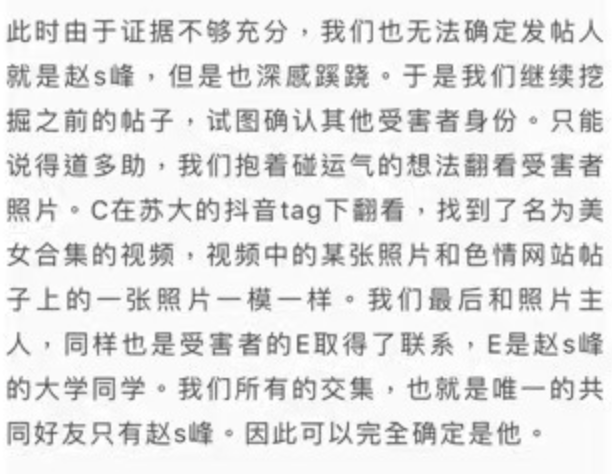 此时由于证据不够充分，我们也无法确定发帖人就是赵s峰，但是也深感蹊跷。于是我们继续挖掘之前的帖子，试图确认其他受害者身份。只能说得道多助，我们抱着碰运气的想法翻看受害者照片。C在苏大的抖音tag下翻看，找到了名为美女合集的视频，视频中的某张照片和色情网站帖子上的一张照片一模一样。我们最后和照片主人，同样也是受害者的E取得了联系，E是赵s峰的大学同学。我们所有的交集，也就是唯一的共同好友只有赵s峰。因此可以完全确定是他。